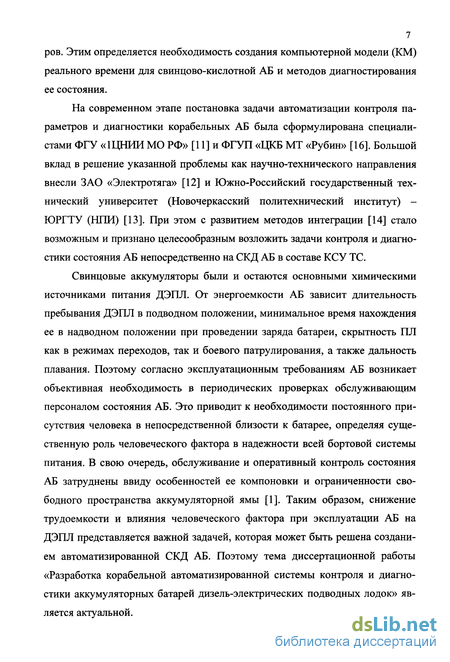 7

ров. Этим определяется необходимость создания компьютерной модели (КМ) реального времени для свинцово-кислотной АБ и методов диагностирования ее состояния.

На современном этапе постановка задачи автоматизации контроля параметров и диагностики корабельных АБ была сформулирована специалистами ФГУ «1ЦНИИ МО РФ» [11] и ФГУП «ЦКБ МТ «Рубин» [16]. Большой вклад в решение указанной проблемы как научно-технического направления внесли ЗАО «Электротяга» [12] и Южно-Российский государственный технический университет (Новочеркасский политехнический институт) – ЮРГТУ (НПИ) [13]. При этом с развитием методов интеграции [14] стало возможным и признано целесообразным возложить задачи контроля и диагностики состояния АБ непосредственно на СКД АБ в составе КСУ ТС.

Свинцовые аккумуляторы были и остаются основными химическими источниками питания ДЭПЛ. От энергоемкости АБ зависит длительность пребывания ДЭПЛ в подводном положении, минимальное время нахождения ее в надводном положении при проведении заряда батареи, скрытность ПЛ как в режимах переходов, так и боевого патрулирования, а также дальность плавания. Поэтому согласно эксплуатационным требованиям АБ возникает объективная необходимость в периодических проверках обслуживающим персоналом состояния АБ. Это приводит к необходимости постоянного присутствия человека в непосредственной близости к батарее, определяя существенную роль человеческого фактора в надежности всей бортовой системы питания. В свою очередь, обслуживание и оперативный контроль состояния АБ затруднены ввиду особенностей ее компоновки и ограниченности свободного пространства аккумуляторной ямы [1]. Таким образом, снижение трудоемкости и влияния человеческого фактора при эксплуатации АБ на ДЭПЛ представляется важной задачей, которая может быть решена созданием автоматизированной СКД АБ. Поэтому тема диссертационной работы «Разработка корабельной автоматизированной системы контроля и диагностики аккумуляторных батарей дизель-электрических подводных лодок» является актуальной.

dsLib.net
библиотека диссертаций